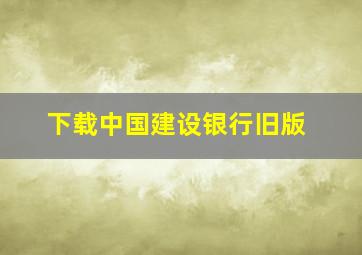 下载中国建设银行旧版